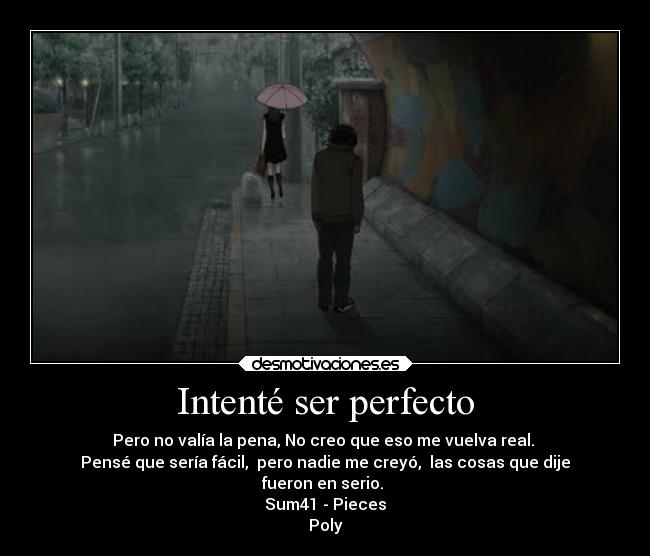 desmotivaciones.es

Intenté ser perfecto

Pero no valía la pena, No creo que eso me vuelva real.
Pensé que sería fácil, pero nadie me creyó, las cosas que dije fueron en serio.
Sum41 - Pieces
Poly